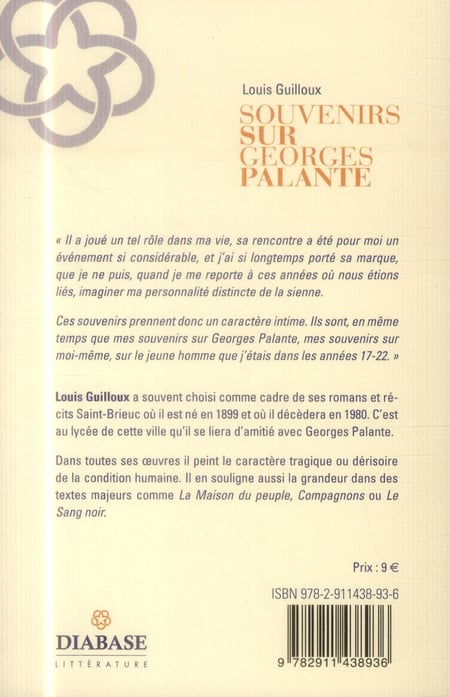 Louis Guilloux

SOUVENIRS SUR GEORGES PALANTE

« Il a joué un tel rôle dans ma vie, sa rencontre a été pour moi un événement si considérable, et j'ai si longtemps porté sa marque, que je ne puis, quand je me reporte à ces années où nous étions liés, imaginer ma personnalité distincte de la sienne.

Ces souvenirs prennent donc un caractère intime. Ils sont, en même temps que mes souvenirs sur Georges Palante, mes souvenirs sur moi-même, sur le jeune homme que j'étais dans les années 17-22. »

Louis Guilloux a souvent choisi comme cadre de ses romans et récits Saint-Brieuc où il est né en 1899 et où il décèdera en 1980. C'est au lycée de cette ville qu'il se liera d'amitié avec Georges Palante.

Dans toutes ses œuvres il peint le caractère tragique ou dérisoire de la condition humaine. Il en souligne aussi la grandeur dans des textes majeurs comme La Maison du peuple, Compagnons ou Le Sang noir.

Prix : 9 €

ISBN 978-2-911438-93-6

DIABASE
LITTÉRATURE

9 782911 438936